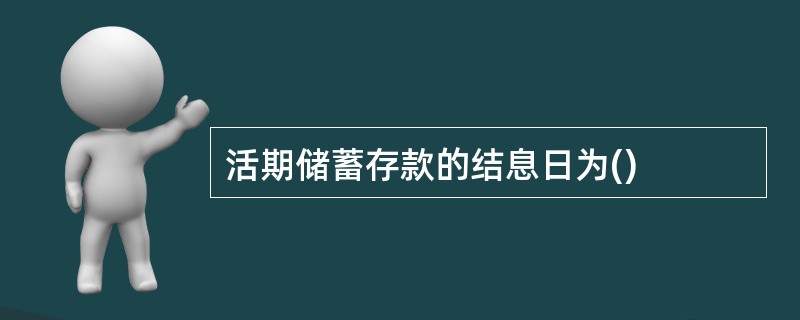 活期储蓄存款的结息日为()